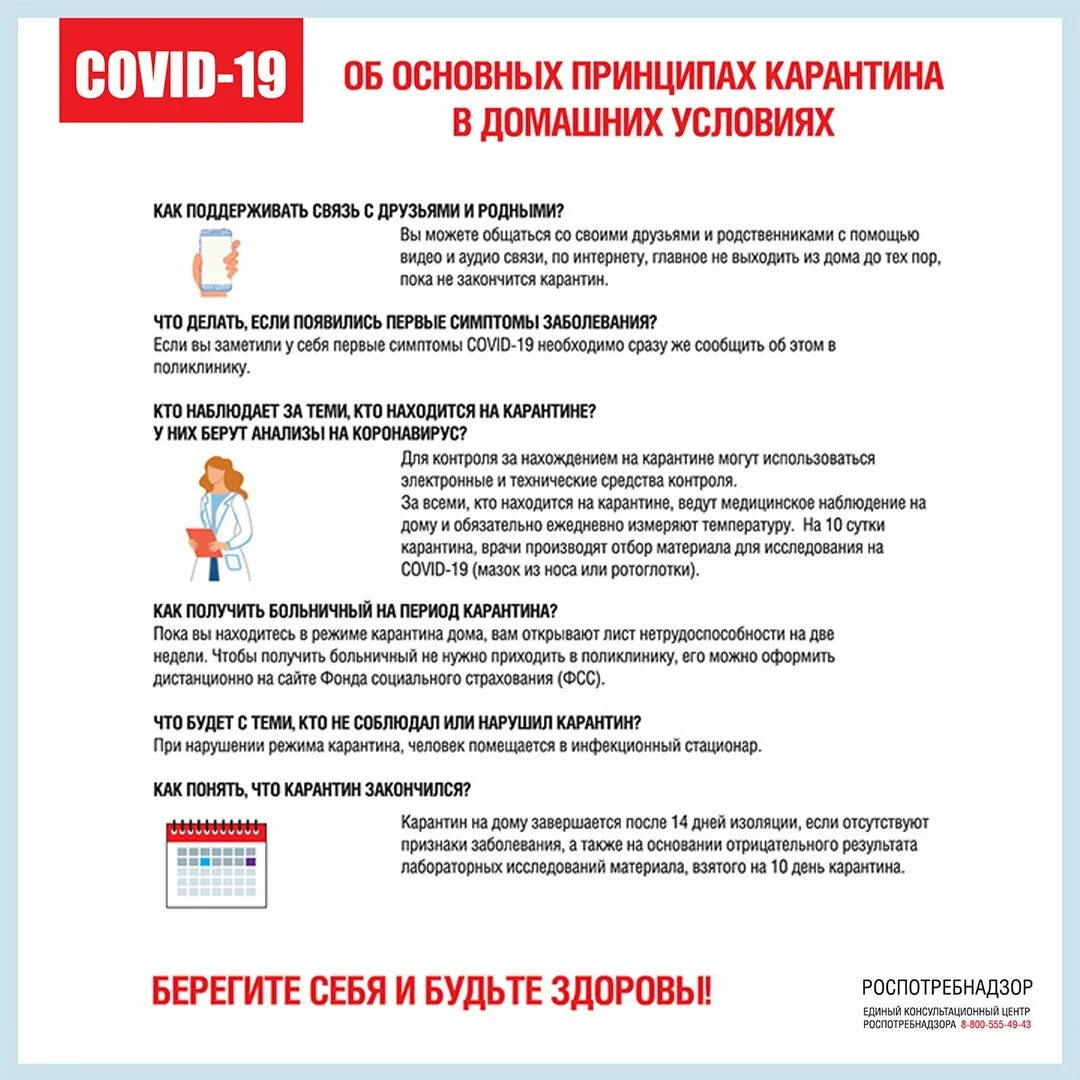 COVID-19

ОБ ОСНОВНЫХ ПРИНЦИПАХ КАРАНТИНА В ДОМАШНИХ УСЛОВИЯХ

КАК ПОДДЕРЖИВАТЬ СВЯЗЬ С ДРУЗЬЯМИ И РОДНЫМИ?
Вы можете общаться со своими друзьями и родственниками с помощью видео и аудио связи, по интернету, главное не выходить из дома до тех пор, пока не закончится карантин.

ЧТО ДЕЛАТЬ, ЕСЛИ ПОЯВИЛИСЬ ПЕРВЫЕ СИМПТОМЫ ЗАБОЛЕВАНИЯ?
Если вы заметили у себя первые симптомы COVID-19 необходимо сразу же сообщить об этом в поликлинику.

КТО НАБЛЮДАЕТ ЗА ТЕМИ, КТО НАХОДИТСЯ НА КАРАНТИНЕ? У НИХ БЕРУТ АНАЛИЗЫ НА КОРОНАВИРУС?
Для контроля за нахождением на карантине могут использоваться электронные и технические средства контроля.
За всеми, кто находится на карантине, ведут медицинское наблюдение на дому и обязательно ежедневно измеряют температуру. На 10 сутки карантина, врачи производят отбор материала для исследования на COVID-19 (мазок из носа или ротоглотки).

КАК ПОЛУЧИТЬ БОЛЬНИЧНЫЙ НА ПЕРИОД КАРАНТИНА?
Пока вы находитесь в режиме карантина дома, вам открывают лист нетрудоспособности на две недели. Чтобы получить больничный не нужно приходить в поликлинику, его можно оформить дистанционно на сайте Фонда социального страхования (ФСС).

ЧТО БУДЕТ С ТЕМИ, КТО НЕ СОБЛЮДАЛ ИЛИ НАРУШИЛ КАРАНТИН?
При нарушении режима карантина, человек помещается в инфекционный стационар.

КАК ПОНЯТЬ, ЧТО КАРАНТИН ЗАКОНЧИЛСЯ?
Карантин на дому завершается после 14 дней изоляции, если отсутствуют признаки заболевания, а также на основании отрицательного результата лабораторных исследований материала, взятого на 10 день карантина.

БЕРЕГИТЕ СЕБЯ И БУДЬТЕ ЗДОРОВЫ!

РОСПОТРЕБНАДЗОР
ЕДИНЫЙ КОНСУЛЬТАЦИОННЫЙ ЦЕНТР РОСПОТРЕБНАДЗОРА 8-800-555-49-43